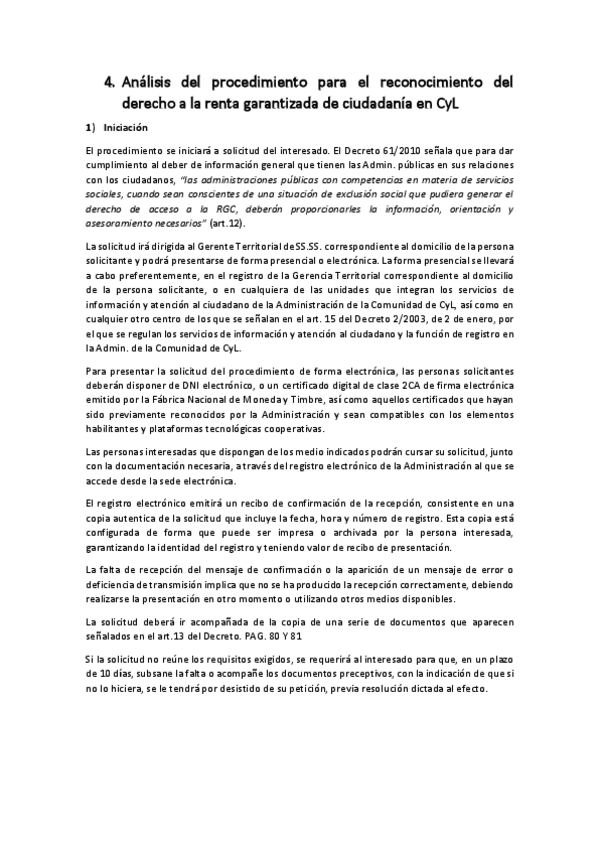 4. Análisis del procedimiento para el reconocimiento del derecho a la renta garantizada de ciudadanía en CyL

1) Iniciación

El procedimiento se iniciará a solicitud del interesado. El Decreto 61/2010 señala que para dar cumplimiento al deber de información general que tienen las Admin. públicas en sus relaciones con los ciudadanos, "las administraciones públicas con competencias en materia de servicios sociales, cuando sean conscientes de una situación de exclusión social que pudiera generar el derecho de acceso a la RGC, deberán proporcionarles la información, orientación y asesoramiento necesarios" (art.12).

La solicitud irá dirigida al Gerente Territorial de SS.SS. correspondiente al domicilio de la persona solicitante y podrá presentarse de forma presencial o electrónica. La forma presencial se llevará a cabo preferentemente, en el registro de la Gerencia Territorial correspondiente al domicilio de la persona solicitante, o en cualquiera de las unidades que integran los servicios de información y atención al ciudadano de la Administración de la Comunidad de CyL, así como en cualquier otro centro de los que se señalan en el art. 15 del Decreto 2/2003, de 2 de enero, por el que se regulan los servicios de información y atención al ciudadano y la función de registro en la Admin. de la Comunidad de CyL.

Para presentar la solicitud del procedimiento de forma electrónica, las personas solicitantes deberán disponer de DNI electrónico, o un certificado digital de clase 2CA de firma electrónica emitido por la Fábrica Nacional de Moneda y Timbre, así como aquellos certificados que hayan sido previamente reconocidos por la Administración y sean compatibles con los elementos habilitantes y plataformas tecnológicas cooperativas.

Las personas interesadas que dispongan de los medio indicados podrán cursar su solicitud, junto con la documentación necesaria, a través del registro electrónico de la Administración al que se accede desde la sede electrónica.

El registro electrónico emitirá un recibo de confirmación de la recepción, consistente en una copia autentica de la solicitud que incluye la fecha, hora y número de registro. Esta copia está configurada de forma que puede ser impresa o archivada por la persona interesada, garantizando la identidad del registro y teniendo valor de recibo de presentación.

La falta de recepción del mensaje de confirmación o la aparición de un mensaje de error o deficiencia de transmisión implica que no se ha producido la recepción correctamente, debiendo realizarse la presentación en otro momento o utilizando otros medios disponibles.

La solicitud deberá ir acompañada de la copia de una serie de documentos que aparecen señalados en el art.13 del Decreto. PAG. 80 Y 81

Si la solicitud no reúne los requisitos exigidos, se requerirá al interesado para que, en un plazo de 10 días, subsane la falta o acompañe los documentos preceptivos, con la indicación de que si no lo hiciera, se le tendrá por desistido de su petición, previa resolución dictada al efecto.